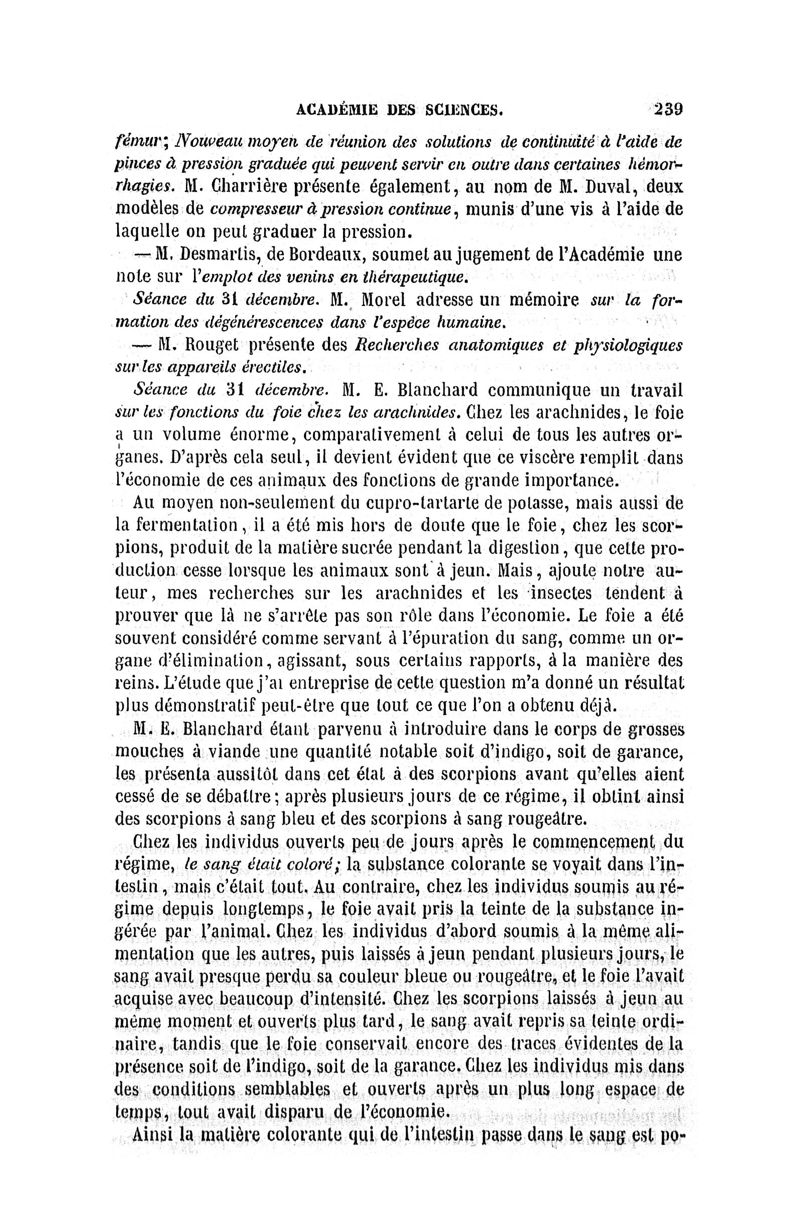 ACADÉMIE DES SCIENCES. 239

fémur; Nouveau moyen de réunion des solutions de continuité à l'aide de pinces à pression graduée qui peuvent servir en outre dans certaines hémorrhagies. M. Charrière présente également, au nom de M. Duval, deux modèles de compresseur à pression continue, munis d'une vis à l'aide de laquelle on peut graduer la pression.

— M. Desmartis, de Bordeaux, soumet au jugement de l'Académie une note sur l'emploi des venins en thérapeutique.

Séance du 31 décembre. M. Morel adresse un mémoire sur la formation des dégénérescences dans l'espèce humaine.

— M. Rouget présente des Recherches anatomiques et physiologiques sur les appareils érectiles.

Séance du 31 décembre. M. E. Blanchard communique un travail sur les fonctions du foie chez les arachnides. Chez les arachnides, le foie a un volume énorme, comparativement à celui de tous les autres organes. D'après cela seul, il devient évident que ce viscère remplit dans l'économie de ces animaux des fonctions de grande importance.

Au moyen non-seulement du cupro-tartarte de potasse, mais aussi de la fermentation, il a été mis hors de doute que le foie, chez les scorpions, produit de la matière sucrée pendant la digestion, que cette production cesse lorsque les animaux sont à jeun. Mais, ajoute notre auteur, mes recherches sur les arachnides et les insectes tendent à prouver que là ne s'arrête pas son rôle dans l'économie. Le foie a été souvent considéré comme servant à l'épuration du sang, comme un organe d'élimination, agissant, sous certains rapports, à la manière des reins. L'étude que j'ai entreprise de cette question m'a donné un résultat plus démonstratif peut-être que tout ce que l'on a obtenu déjà.

M. E. Blanchard étant parvenu à introduire dans le corps de grosses mouches à viande une quantité notable soit d'indigo, soit de garance, les présenta aussitôt dans cet état à des scorpions avant qu'elles aient cessé de se débattre; après plusieurs jours de ce régime, il obtint ainsi des scorpions à sang bleu et des scorpions à sang rougeâtre.

Chez les individus ouverts peu de jours après le commencement du régime, le sang était coloré; la substance colorante se voyait dans l'intestin, mais c'était tout. Au contraire, chez les individus soumis au régime depuis longtemps, le foie avait pris la teinte de la substance ingérée par l'animal. Chez les individus d'abord soumis à la même alimentation que les autres, puis laissés à jeun pendant plusieurs jours, le sang avait presque perdu sa couleur bleue ou rougeâtre, et le foie l'avait acquise avec beaucoup d'intensité. Chez les scorpions laissés à jeun au même moment et ouverts plus tard, le sang avait repris sa teinte ordinaire, tandis que le foie conservait encore des traces évidentes de la présence soit de l'indigo, soit de la garance. Chez les individus mis dans des conditions semblables et ouverts après un plus long espace de temps, tout avait disparu de l'économie.

Ainsi la matière colorante qui de l'intestin passe dans le sang est po-